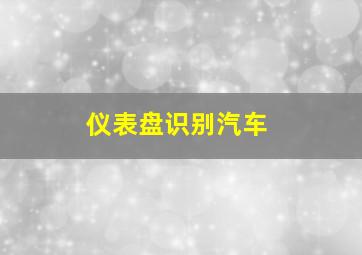 仪表盘识别汽车